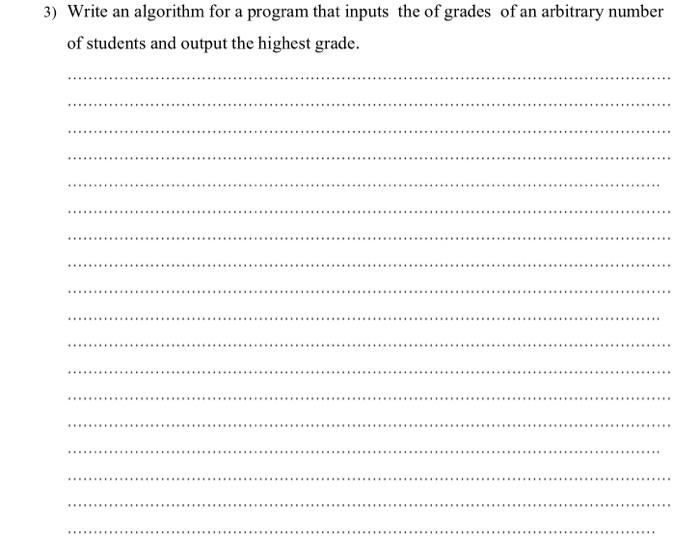 3) Write an algorithm for a program that inputs the of grades of an arbitrary number of students and output the highest grade.